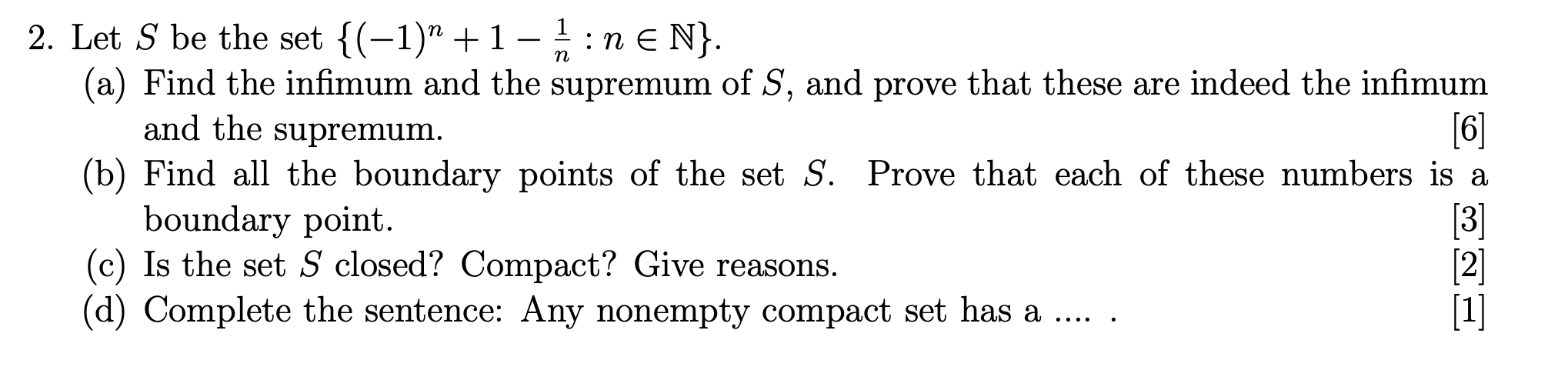 2. Let $S$ be the set $\{(-1)^n + 1 - \frac{1}{n} : n \in \mathbb{N}\}$.

(a) Find the infimum and the supremum of $S$, and prove that these are indeed the infimum and the supremum. [6]

(b) Find all the boundary points of the set $S$. Prove that each of these numbers is a boundary point. [3]

(c) Is the set $S$ closed? Compact? Give reasons. [2]

(d) Complete the sentence: Any nonempty compact set has a .... . [1]